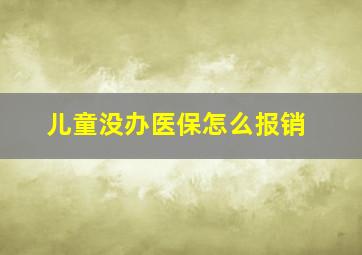 儿童没办医保怎么报销